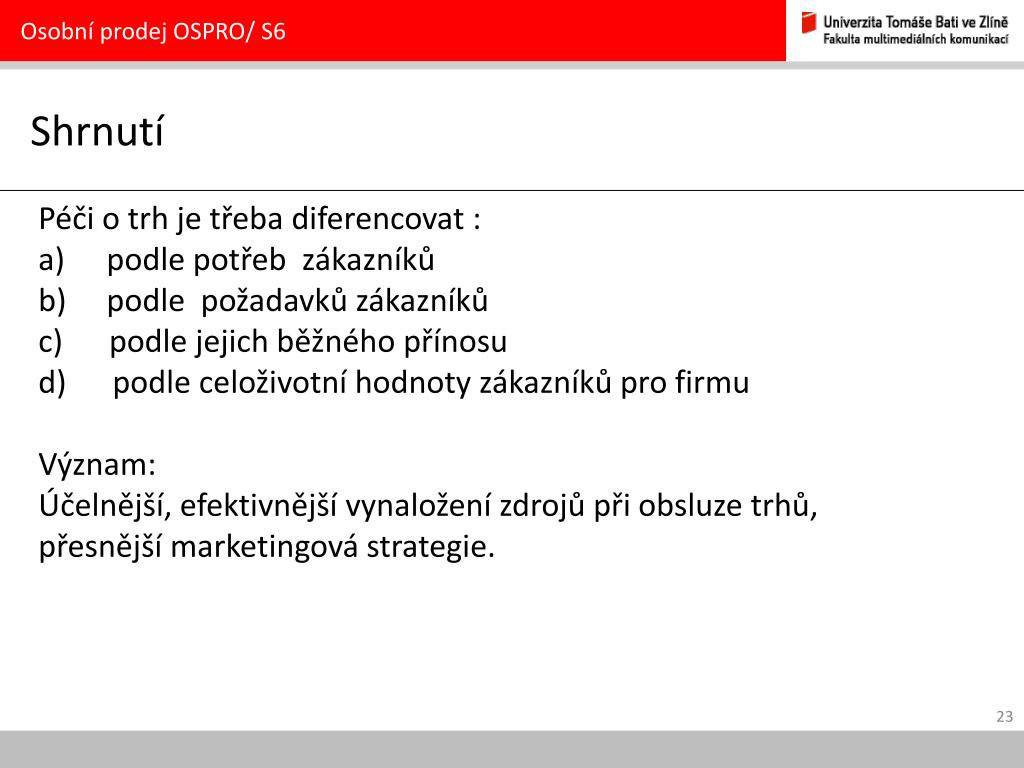 Osobní prodej OSPRO/ S6

Univerzita Tomáše Bati ve Zlíně
Fakulta multimediálních komunikací

Shrnutí

Péči o trh je třeba diferencovat :
a) podle potřeb zákazníků
b) podle požadavků zákazníků
c) podle jejich běžného přínosu
d) podle celoživotní hodnoty zákazníků pro firmu

Význam:
Účelnější, efektivnější vynaložení zdrojů při obsluze trhů, přesnější marketingová strategie.

23